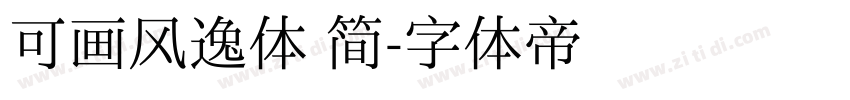 可画风逸体 简-字体帝

www.zi ti di.com